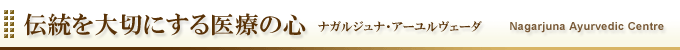 伝統を大切にする医療の心　ナガルジュナ・アーユルヴェーダ　Nagarjuna Ayurvedic Centre